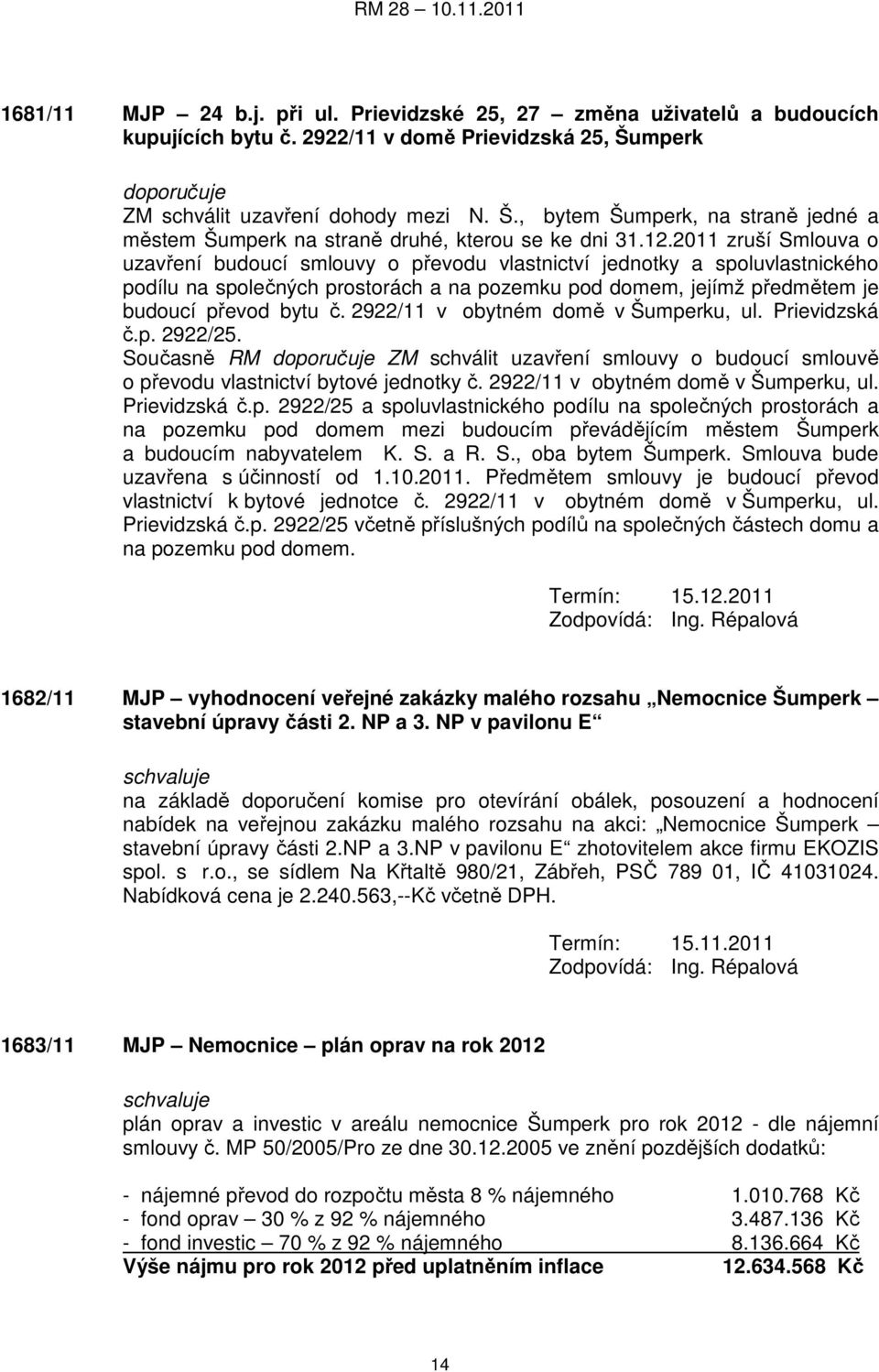 RM 28 – 10.11.2011

1681/11 MJP – 24 b.j. při ul. Prievidzské 25, 27 – změna uživatelů a budoucích kupujících bytu č. 2922/11 v domě Prievidzská 25, Šumperk

doporučuje
ZM schválit uzavření dohody mezi N. Š., bytem Šumperk, na straně jedné a městem Šumperk na straně druhé, kterou se ke dni 31.12.2011 zruší Smlouva o uzavření budoucí smlouvy o převodu vlastnictví jednotky a spoluvlastnického podílu na společných prostorách a na pozemku pod domem, jejímž předmětem je budoucí převod bytu č. 2922/11 v obytném domě v Šumperku, ul. Prievidzská č.p. 2922/25.
Současně RM doporučuje ZM schválit uzavření smlouvy o budoucí smlouvě o převodu vlastnictví bytové jednotky č. 2922/11 v obytném domě v Šumperku, ul. Prievidzská č.p. 2922/25 a spoluvlastnického podílu na společných prostorách a na pozemku pod domem mezi budoucím převádějícím městem Šumperk a budoucím nabyvatelem K. S. a R. S., oba bytem Šumperk. Smlouva bude uzavřena s účinností od 1.10.2011. Předmětem smlouvy je budoucí převod vlastnictví k bytové jednotce č. 2922/11 v obytném domě v Šumperku, ul. Prievidzská č.p. 2922/25 včetně příslušných podílů na společných částech domu a na pozemku pod domem.

Termín: 15.12.2011
Zodpovídá: Ing. Répalová

1682/11 MJP – vyhodnocení veřejné zakázky malého rozsahu „Nemocnice Šumperk – stavební úpravy části 2. NP a 3. NP v pavilonu E“

schvaluje
na základě doporučení komise pro otevírání obálek, posouzení a hodnocení nabídek na veřejnou zakázku malého rozsahu na akci: „Nemocnice Šumperk – stavební úpravy části 2.NP a 3.NP v pavilonu E“ zhotovitelem akce firmu EKOZIS spol. s r.o., se sídlem Na Křtaltě 980/21, Zábřeh, PSČ 789 01, IČ 41031024. Nabídková cena je 2.240.563,--Kč včetně DPH.

Termín: 15.11.2011
Zodpovídá: Ing. Répalová

1683/11 MJP – Nemocnice – plán oprav na rok 2012

schvaluje
plán oprav a investic v areálu nemocnice Šumperk pro rok 2012 - dle nájemní smlouvy č. MP 50/2005/Pro ze dne 30.12.2005 ve znění pozdějších dodatků:

- nájemné převod do rozpočtu města 8 % nájemného 1.010.768 Kč
- fond oprav – 30 % z 92 % nájemného 3.487.136 Kč
- fond investic – 70 % z 92 % nájemného 8.136.664 Kč
Výše nájmu pro rok 2012 před uplatněním inflace 12.634.568 Kč

14